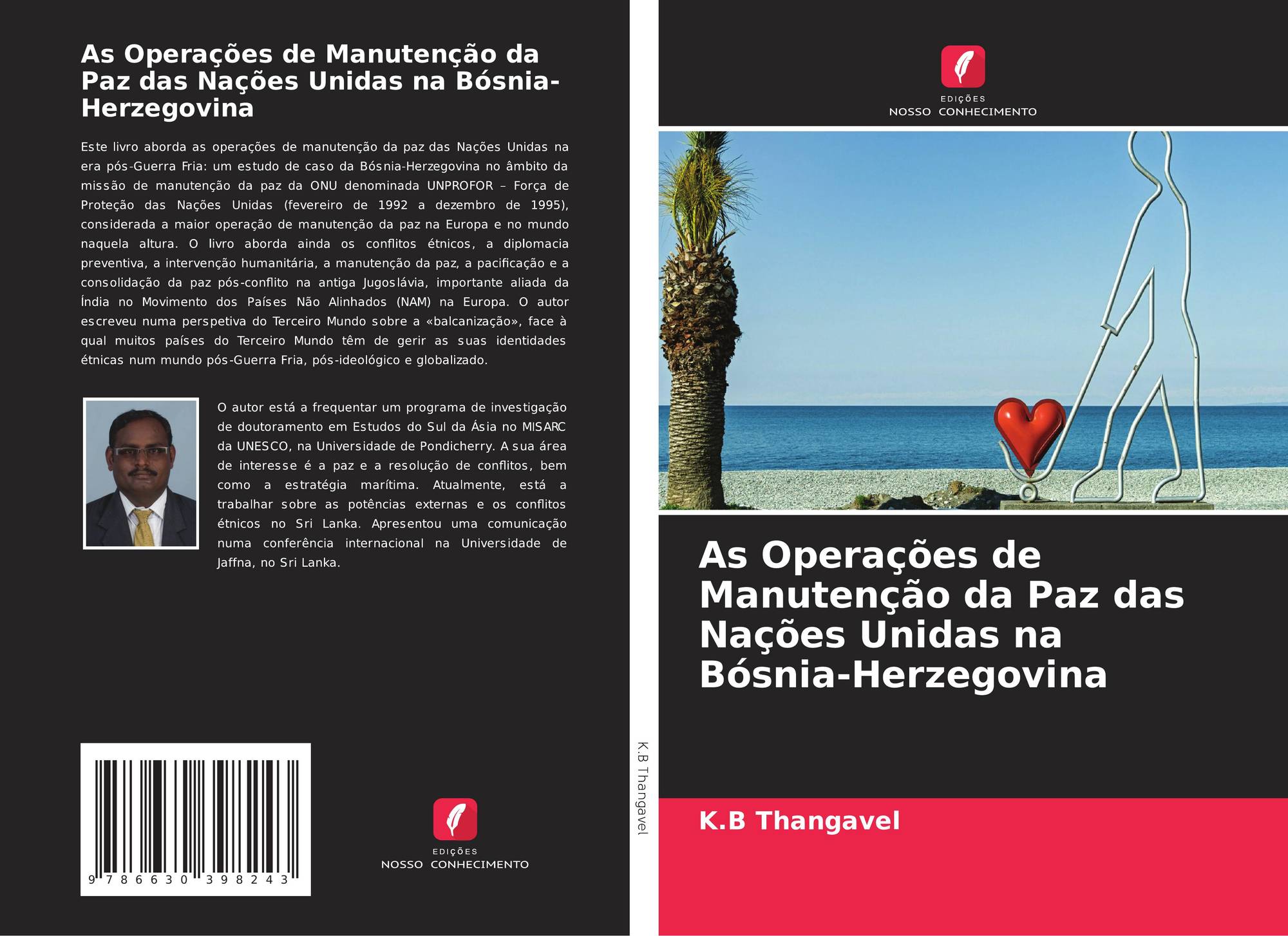 As Operações de Manutenção da Paz das Nações Unidas na Bósnia-Herzegovina

Este livro aborda as operações de manutenção da paz das Nações Unidas na era pós-Guerra Fria: um estudo de caso da Bósnia-Herzegovina no âmbito da missão de manutenção da paz da ONU denominada UNPROFOR – Força de Proteção das Nações Unidas (fevereiro de 1992 a dezembro de 1995), considerada a maior operação de manutenção da paz na Europa e no mundo naquela altura. O livro aborda ainda os conflitos étnicos, a diplomacia preventiva, a intervenção humanitária, a manutenção da paz, a pacificação e a consolidação da paz pós-conflito na antiga Jugoslávia, importante aliada da Índia no Movimento dos Países Não Alinhados (NAM) na Europa. O autor escreveu numa perspetiva do Terceiro Mundo sobre a «balcanização», face à qual muitos países do Terceiro Mundo têm de gerir as suas identidades étnicas num mundo pós-Guerra Fria, pós-ideológico e globalizado.

O autor está a frequentar um programa de investigação de doutoramento em Estudos do Sul da Ásia no MISARC da UNESCO, na Universidade de Pondicherry. A sua área de interesse é a paz e a resolução de conflitos, bem como a estratégia marítima. Atualmente, está a trabalhar sobre as potências externas e os conflitos étnicos no Sri Lanka. Apresentou uma comunicação numa conferência internacional na Universidade de Jaffna, no Sri Lanka.

9 786630 398243

EDIÇÕES
NOSSO CONHECIMENTO

K.B Thangavel

EDIÇÕES
NOSSO CONHECIMENTO

As Operações de Manutenção da Paz das Nações Unidas na Bósnia-Herzegovina

K.B Thangavel